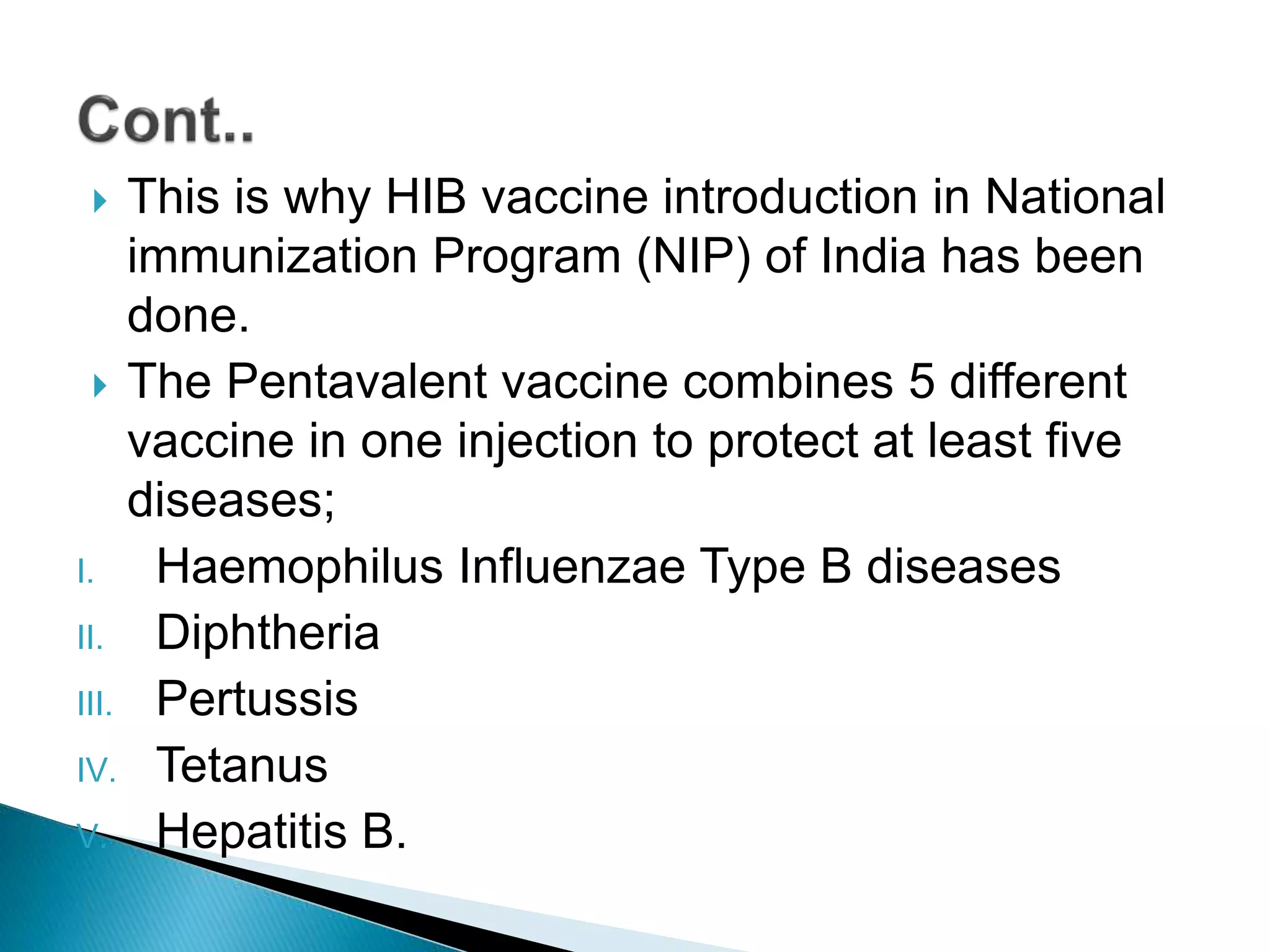 Cont..

This is why HIB vaccine introduction in National immunization Program (NIP) of India has been done.

The Pentavalent vaccine combines 5 different vaccine in one injection to protect at least five diseases;

I. Haemophilus Influenzae Type B diseases
II. Diphtheria
III. Pertussis
IV. Tetanus
V. Hepatitis B.